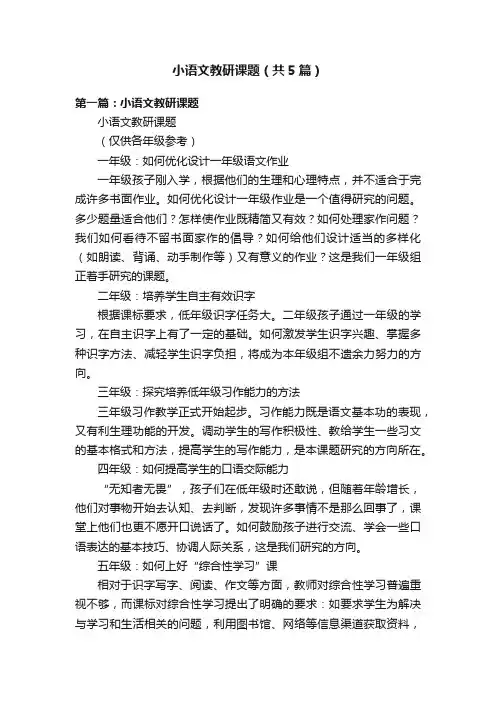 小语文教研课题（共5篇）

第一篇：小语文教研课题

小语文教研课题

（仅供各年级参考）

一年级：如何优化设计一年级语文作业

一年级孩子刚入学，根据他们的生理和心理特点，并不适合于完成许多书面作业。如何优化设计一年级作业是一个值得研究的问题。多少题量适合他们？怎样使作业既精简又有效？如何处理家作问题？我们如何看待不留书面家作的倡导？如何给他们设计适当的多样化（如朗读、背诵、动手制作等）又有意义的作业？这是我们一年级组正着手研究的课题。

二年级：培养学生自主有效识字

根据课标要求，低年级识字任务大。二年级孩子通过一年级的学习，在自主识字上有了一定的基础。如何激发学生识字兴趣、掌握多种识字方法、减轻学生识字负担，将成为本年级组不遗余力努力的方向。

三年级：探究培养低年级习作能力的方法

三年级习作教学正式开始起步。习作能力既是语文基本功的表现，又有利生理功能的开发。调动学生的写作积极性、教给学生一些习文的基本格式和方法，提高学生的写作能力，是本课题研究的方向所在。

四年级：如何提高学生的口语交际能力

“无知者无畏”，孩子们在低年级时还敢说，但随着年龄增长，他们对事物开始去认知、去判断，发现许多事情不是那么回事了，课堂上他们也更不愿开口说话了。如何鼓励孩子进行交流、学会一些口语表达的基本技巧、协调人际关系，这是我们研究的方向。

五年级：如何上好“综合性学习”课

相对于识字写字、阅读、作文等方面，教师对综合性学习普遍重视不够，而课标对综合性学习提出了明确的要求：如要求学生为解决与学习和生活相关的问题，利用图书馆、网络等信息渠道获取资料，